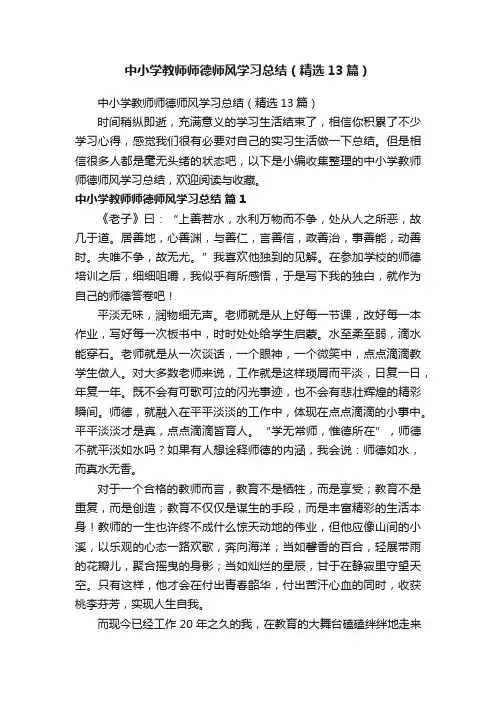 中小学教师师德师风学习总结（精选13篇）

中小学教师师德师风学习总结（精选13篇）

时间稍纵即逝，充满意义的学习生活结束了，相信你积累了不少学习心得，感觉我们很有必要对自己的实习生活做一下总结。但是相信很多人都是毫无头绪的状态吧，以下是小编收集整理的中小学教师师德师风学习总结，欢迎阅读与收藏。

中小学教师师德师风学习总结 篇1

《老子》曰：“上善若水，水利万物而不争，处从人之所恶，故几于道。居善地，心善渊，与善仁，言善信，政善治，事善能，动善时。夫唯不争，故无尤。”我喜欢他独到的见解。在参加学校的师德培训之后，细细咀嚼，我似乎有所感悟，于是写下我的独白，就作为自己的师德答卷吧！

平淡无味，润物细无声。老师就是从上好每一节课，改好每一本作业，写好每一次板书中，时时处处给学生启蒙。水至柔至弱，滴水能穿石。老师就是从一次谈话，一个眼神，一个微笑中，点点滴滴教学生做人。对大多数老师来说，工作就是这样琐屑而平淡，日复一日，年复一年。既不会有可歌可泣的闪光事迹，也不会有悲壮辉煌的精彩瞬间。师德，就融入在平平淡淡的工作中，体现在点点滴滴的小事中。平平淡淡才是真，点点滴滴皆育人。“学无常师，惟德所在”，师德不就平淡如水吗？如果有人想诠释师德的内涵，我会说：师德如水，而真水无香。

对于一个合格的教师而言，教育不是牺牲，而是享受；教育不是重复，而是创造；教育不仅仅是谋生的手段，而是丰富精彩的生活本身！教师的一生也许终不成什么惊天动地的伟业，但他应像山间的小溪，以乐观的心态一路欢歌，奔向海洋；当如馨香的百合，轻展带雨的花瓣儿，聚合摇曳的身影；当如灿烂的星辰，甘于在静寂里守望天空。只有这样，他才会在付出青春韶华，付出苦汗心血的同时，收获桃李芬芳，实现人生自我。

而现今已经工作20年之久的我，在教育的大舞台磕磕绊绊地走来